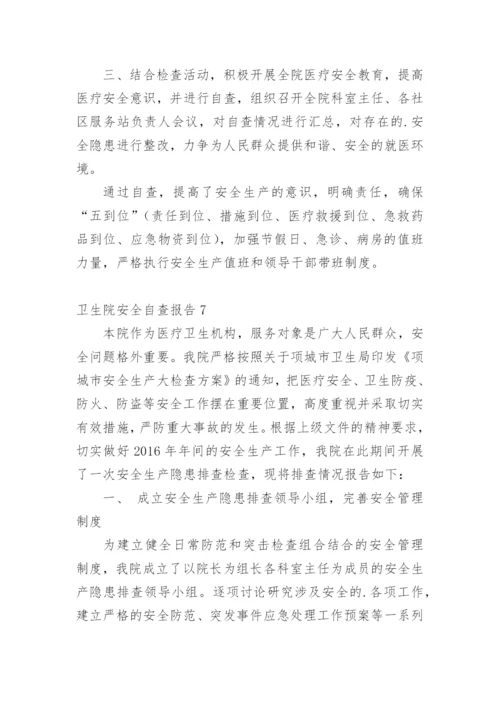 三、结合检查活动，积极开展全院医疗安全教育，提高医疗安全意识，并进行自查，组织召开全院科室主任、各社区服务站负责人会议，对自查情况进行汇总，对存在的.安全隐患进行整改，力争为人民群众提供和谐、安全的就医环境。

通过自查，提高了安全生产的意识，明确责任，确保“五到位”（责任到位、措施到位、医疗救援到位、急救药品到位、应急物资到位），加强节假日、急诊、病房的值班力量，严格执行安全生产值班和领导干部带班制度。

卫生院安全自查报告 7

本院作为医疗卫生机构，服务对象是广大人民群众，安全问题格外重要。我院严格按照关于项城市卫生局印发《项城市安全生产大检查方案》的通知，把医疗安全、卫生防疫、防火、防盗等安全工作摆在重要位置，高度重视并采取切实有效措施，严防重大事故的发生。根据上级文件的精神要求，切实做好 2016 年年间的安全生产工作，我院在此期间开展了一次安全生产隐患排查检查，现将排查情况报告如下：

一、 成立安全生产隐患排查领导小组，完善安全管理制度

为建立健全日常防范和突击检查组合结合的安全管理制度，我院成立了以院长为组长各科室主任为成员的安全生产隐患排查领导小组。逐项讨论研究涉及安全的.各项工作，建立严格的安全防范、突发事件应急处理工作预案等一系列